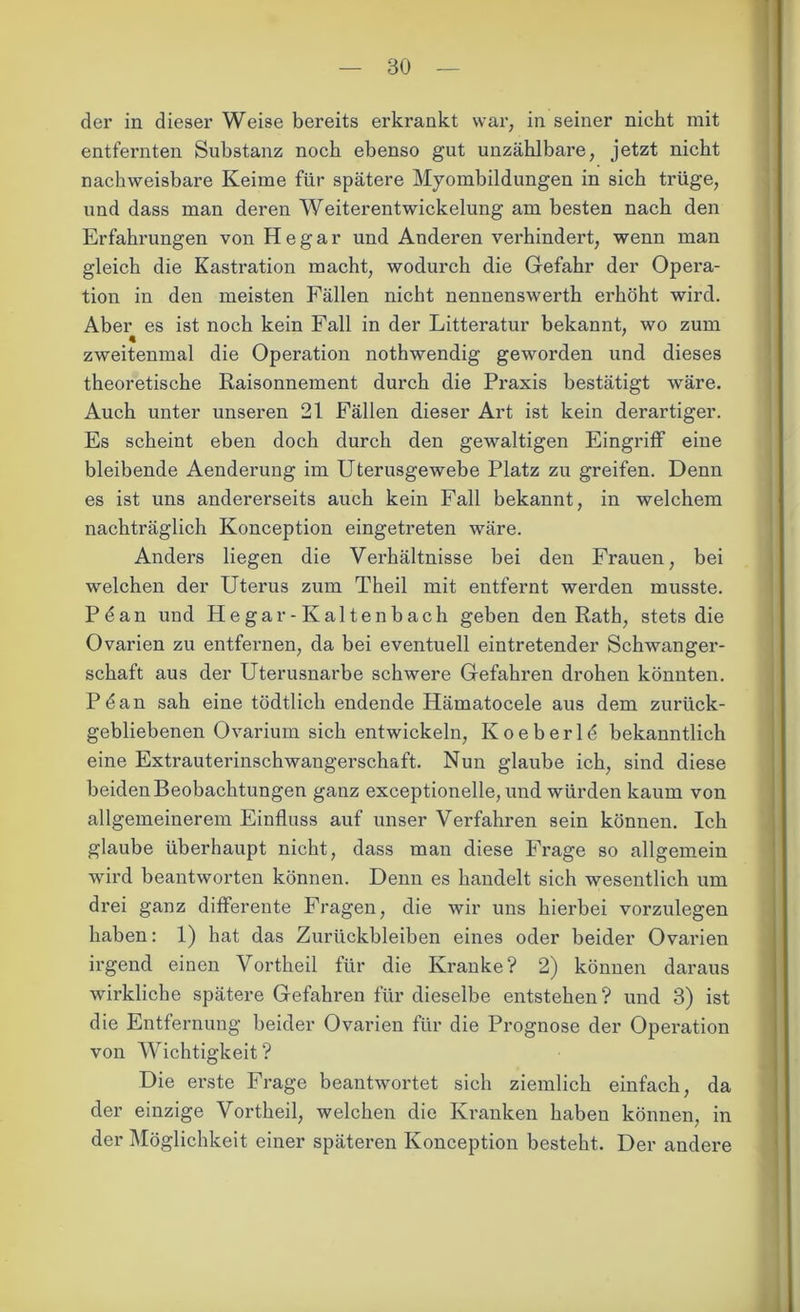 — 30 —

der in dieser Weise bereits erkrankt war, in seiner nicht mit entfernten Substanz noch ebenso gut unzählbare, jetzt nicht nachweisbare Keime für spätere Myombildungen in sich trüge, und dass man deren Weiterentwickelung am besten nach den Erfahrungen von Hegar und Anderen verhindert, wenn man gleich die Kastration macht, wodurch die Gefahr der Operation in den meisten Fällen nicht nennenswerth erhöht wird. Aber es ist noch kein Fall in der Litteratur bekannt, wo zum zweitenmal die Operation nothwendig geworden und dieses theoretische Raisonnement durch die Praxis bestätigt wäre. Auch unter unseren 21 Fällen dieser Art ist kein derartiger. Es scheint eben doch durch den gewaltigen Eingriff eine bleibende Aenderung im Uterusgewebe Platz zu greifen. Denn es ist uns andererseits auch kein Fall bekannt, in welchem nachträglich Konception eingetreten wäre.

Anders liegen die Verhältnisse bei den Frauen, bei welchen der Uterus zum Theil mit entfernt werden musste. Péan und Hegar-Kaltenbach geben den Rath, stets die Ovarien zu entfernen, da bei eventuell eintretender Schwangerschaft aus der Uterusnarbe schwere Gefahren drohen könnten. Péan sah eine tödtlich endende Hämatocele aus dem zurückgebliebenen Ovarium sich entwickeln, Koeberlé bekanntlich eine Extrauterinschwangerschaft. Nun glaube ich, sind diese beiden Beobachtungen ganz exceptionelle, und würden kaum von allgemeinerem Einfluss auf unser Verfahren sein können. Ich glaube überhaupt nicht, dass man diese Frage so allgemein wird beantworten können. Denn es handelt sich wesentlich um drei ganz differente Fragen, die wir uns hierbei vorzulegen haben: 1) hat das Zurückbleiben eines oder beider Ovarien irgend einen Vortheil für die Kranke? 2) können daraus wirkliche spätere Gefahren für dieselbe entstehen? und 3) ist die Entfernung beider Ovarien für die Prognose der Operation von Wichtigkeit?

Die erste Frage beantwortet sich ziemlich einfach, da der einzige Vortheil, welchen die Kranken haben können, in der Möglichkeit einer späteren Konception besteht. Der andere